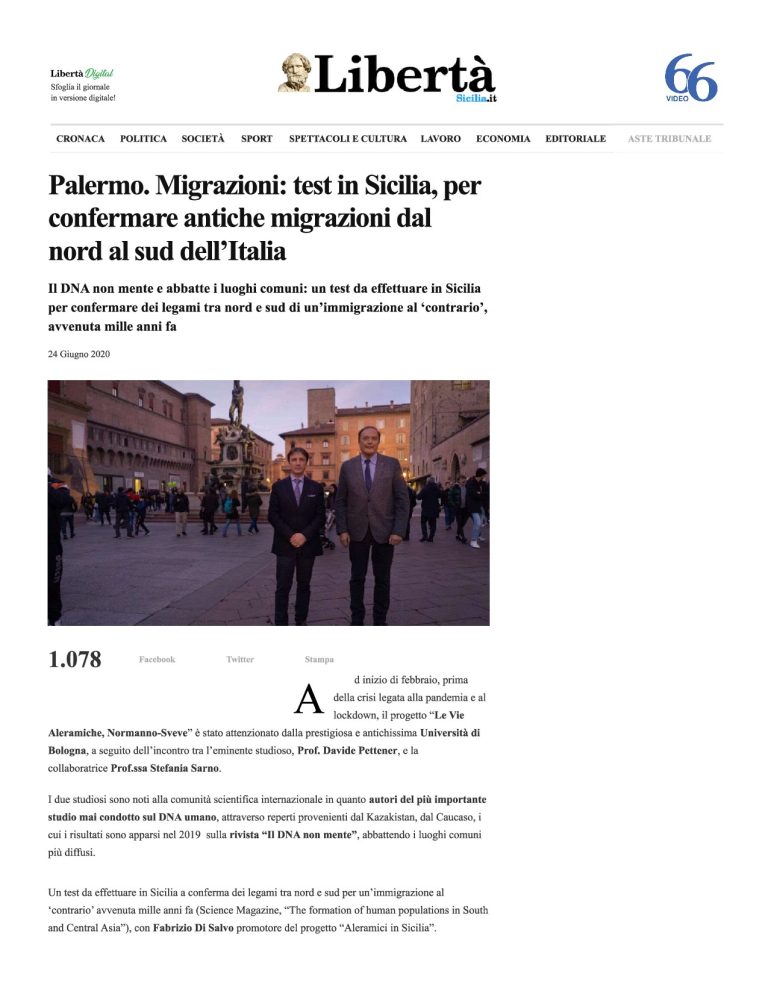 Libertà Digital
Sfoglia il giornale in versione digitale!

Libertà
Sicilia.it

66
VIDEO

CRONACA POLITICA SOCIETÀ SPORT SPETTACOLI E CULTURA LAVORO ECONOMIA EDITORIALE ASTE TRIBUNALE

Palermo. Migrazioni: test in Sicilia, per confermare antiche migrazioni dal nord al sud dell'Italia

Il DNA non mente e abbatte i luoghi comuni: un test da effettuare in Sicilia per confermare dei legami tra nord e sud di un'immigrazione al 'contrario', avvenuta mille anni fa

24 Giugno 2020

1.078 Facebook Twitter Stampa

Ad inizio di febbraio, prima della crisi legata alla pandemia e al lockdown, il progetto "Le Vie Aleramiche, Normanno-Sveve" è stato attenzionato dalla prestigiosa e antichissima Università di Bologna, a seguito dell'incontro tra l'eminente studioso, Prof. Davide Pettener, e la collaboratrice Prof.ssa Stefania Sarno.

I due studiosi sono noti alla comunità scientifica internazionale in quanto autori del più importante studio mai condotto sul DNA umano, attraverso reperti provenienti dal Kazakistan, dal Caucaso, i cui i risultati sono apparsi nel 2019 sulla rivista "Il DNA non mente", abbattendo i luoghi comuni più diffusi.

Un test da effettuare in Sicilia a conferma dei legami tra nord e sud per un'immigrazione al 'contrario' avvenuta mille anni fa (Science Magazine, "The formation of human populations in South and Central Asia"), con Fabrizio Di Salvo promotore del progetto "Aleramici in Sicilia".